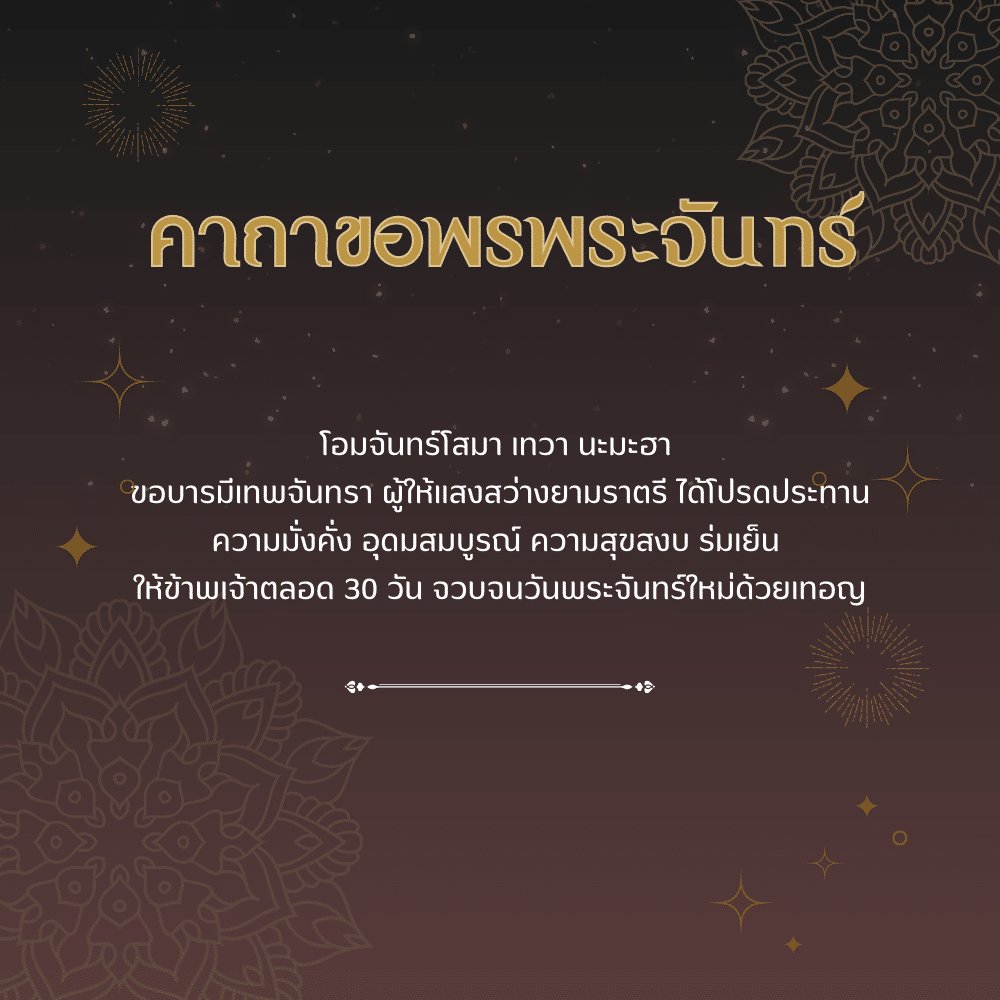 คาถาขอพรพระจันทร์

โอมจันทร์โสมา เทวา นะมะฮา
ขอบารมีเทพจันทรา ผู้ให้แสงสว่างยามราตรี ได้โปรดประทาน
ความมั่งคั่ง อุดมสมบูรณ์ ความสุขสงบ ร่มเย็น
ให้ข้าพเจ้าตลอด 30 วัน จวบจนวันพระจันทร์ใหม่ด้วยเทอญ